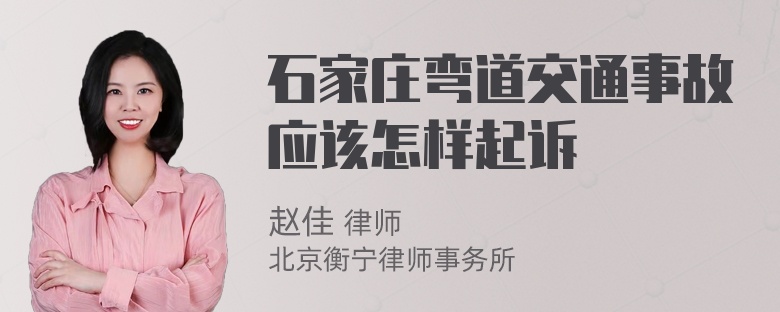 石家庄弯道交通事故应该怎样起诉

赵佳 律师
北京衡宁律师事务所